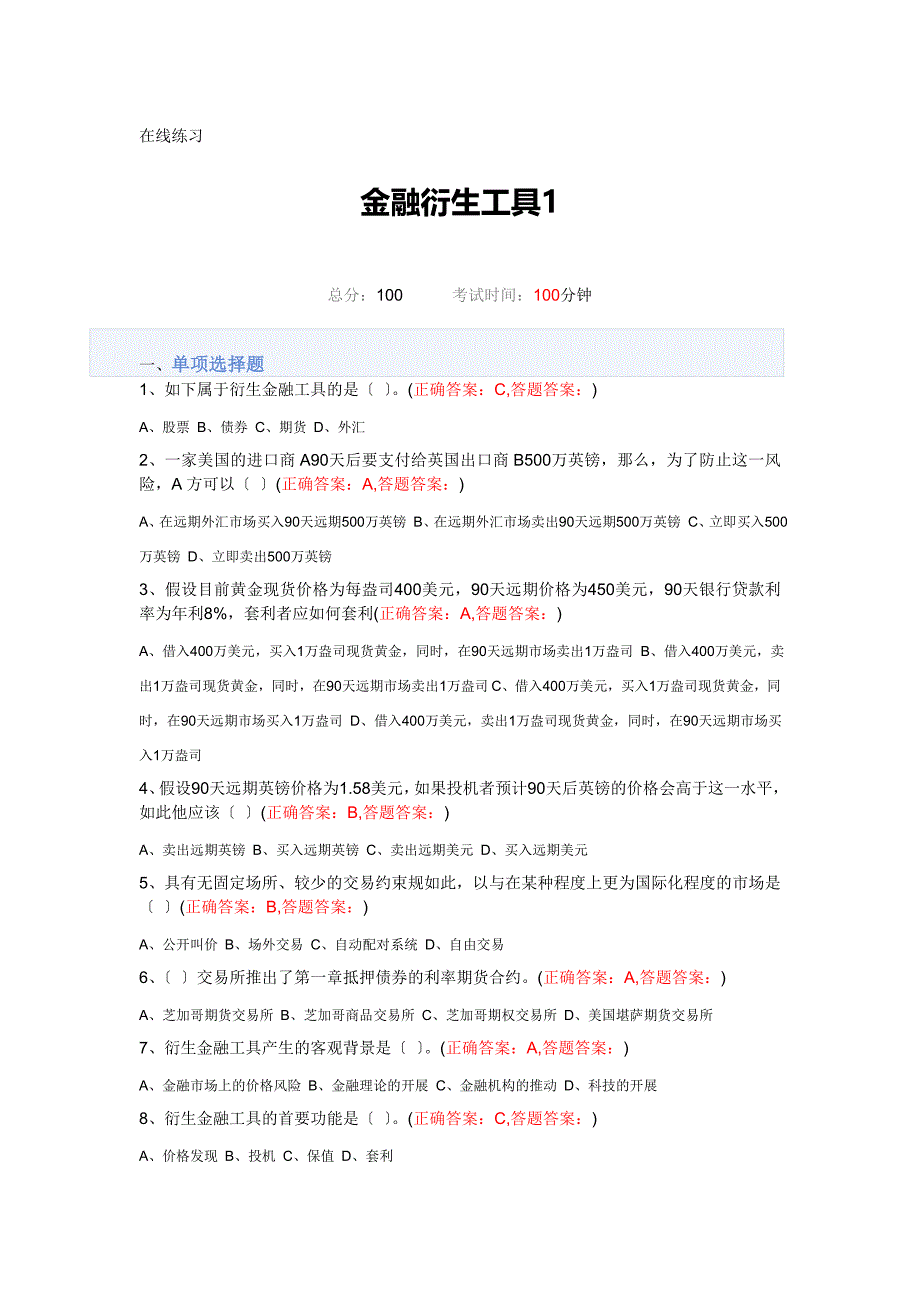 在线练习

金融衍生工具1

总分：100 考试时间：100分钟

一、单项选择题

1、如下属于衍生金融工具的是〔 〕。(正确答案：C,答题答案：)

A、股票 B、债券 C、期货 D、外汇

2、一家美国的进口商A90天后要支付给英国出口商B500万英镑，那么，为了防止这一风险，A方可以〔 〕(正确答案：A,答题答案：)

A、在远期外汇市场买入90天远期500万英镑 B、在远期外汇市场卖出90天远期500万英镑 C、立即买入500万英镑 D、立即卖出500万英镑

3、假设目前黄金现货价格为每盎司400美元，90天远期价格为450美元，90天银行贷款利率为年利8%，套利者应如何套利(正确答案：A,答题答案：)

A、借入400万美元，买入1万盎司现货黄金，同时，在90天远期市场卖出1万盎司 B、借入400万美元，卖出1万盎司现货黄金，同时，在90天远期市场卖出1万盎司 C、借入400万美元，买入1万盎司现货黄金，同时，在90天远期市场买入1万盎司 D、借入400万美元，卖出1万盎司现货黄金，同时，在90天远期市场买入1万盎司

4、假设90天远期英镑价格为1.58美元，如果投机者预计90天后英镑的价格会高于这一水平，如此他应该〔 〕(正确答案：B,答题答案：)

A、卖出远期英镑 B、买入远期英镑 C、卖出远期美元 D、买入远期美元

5、具有无固定场所、较少的交易约束规如此，以与在某种程度上更为国际化程度的市场是〔 〕(正确答案：B,答题答案：)

A、公开叫价 B、场外交易 C、自动配对系统 D、自由交易

6、〔 〕交易所推出了第一章抵押债券的利率期货合约。(正确答案：A,答题答案：)

A、芝加哥期货交易所 B、芝加哥商品交易所 C、芝加哥期权交易所 D、美国堪萨期货交易所

7、衍生金融工具产生的客观背景是〔 〕。(正确答案：A,答题答案：)

A、金融市场上的价格风险 B、金融理论的开展 C、金融机构的推动 D、科技的开展

8、衍生金融工具的首要功能是〔 〕。(正确答案：C,答题答案：)

A、价格发现 B、投机 C、保值 D、套利